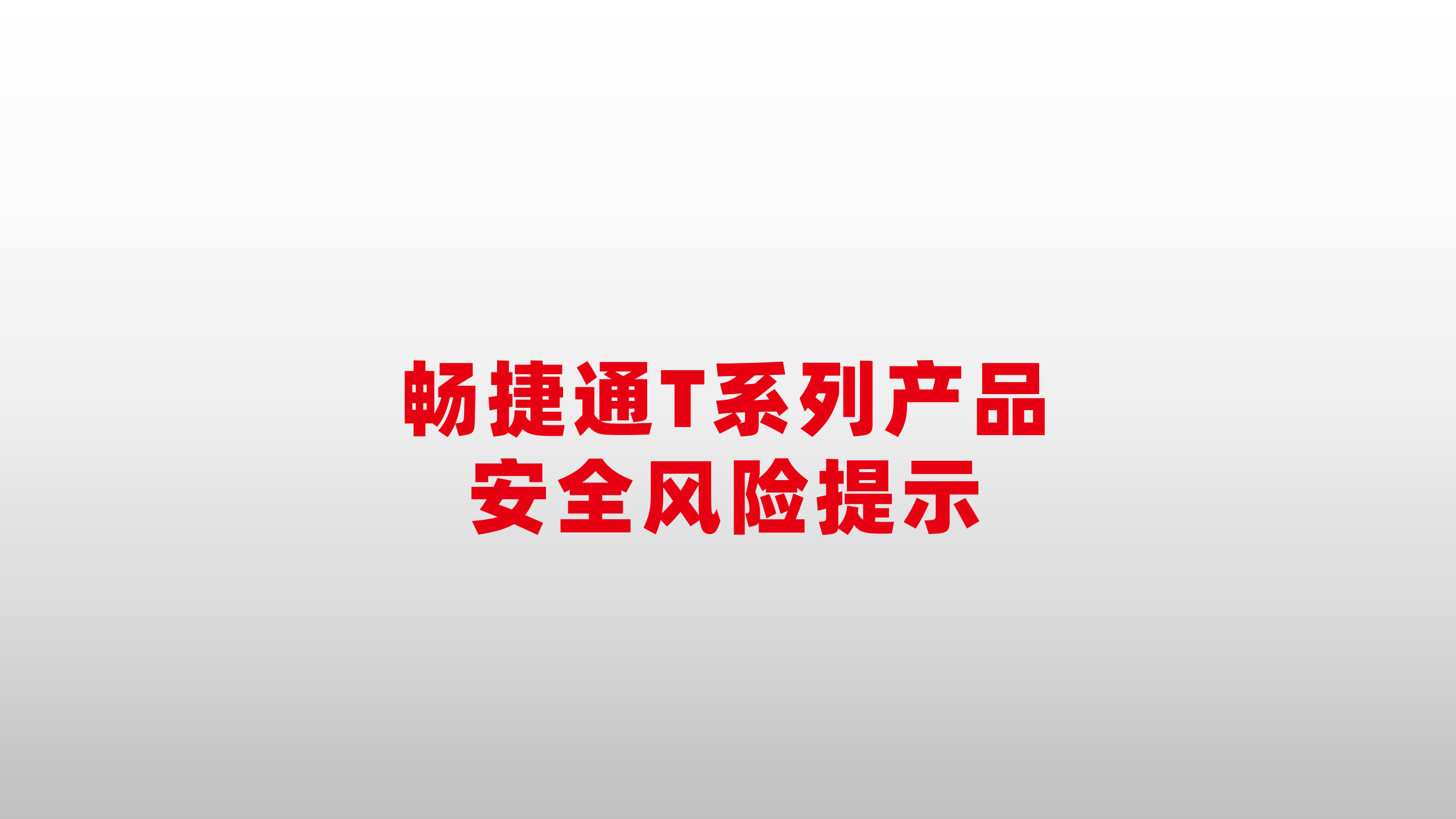 畅捷通T系列产品
安全风险提示